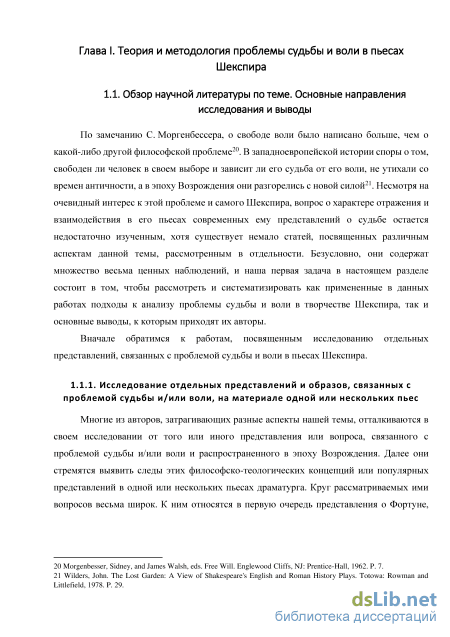 Глава I. Теория и методология проблемы судьбы и воли в пьесах Шекспира

1.1. Обзор научной литературы по теме. Основные направления исследования и выводы

По замечанию С. Моргенбессера, о свободе воли было написано больше, чем о какой-либо другой философской проблеме$^{20}$. В западноевропейской истории споры о том, свободен ли человек в своем выборе и зависит ли его судьба от его воли, не утихали со времен античности, а в эпоху Возрождения они разгорелись с новой силой$^{21}$. Несмотря на очевидный интерес к этой проблеме и самого Шекспира, вопрос о характере отражения и взаимодействия в его пьесах современных ему представлений о судьбе остается недостаточно изученным, хотя существует немало статей, посвященных различным аспектам данной темы, рассмотренным в отдельности. Безусловно, они содержат множество весьма ценных наблюдений, и наша первая задача в настоящем разделе состоит в том, чтобы рассмотреть и систематизировать как примененные в данных работах подходы к анализу проблемы судьбы и воли в творчестве Шекспира, так и основные выводы, к которым приходят их авторы.

Вначале обратимся к работам, посвященным исследованию отдельных представлений, связанных с проблемой судьбы и воли в пьесах Шекспира.

1.1.1. Исследование отдельных представлений и образов, связанных с проблемой судьбы и/или воли, на материале одной или нескольких пьес

Многие из авторов, затрагивающих разные аспекты нашей темы, отталкиваются в своем исследовании от того или иного представления или вопроса, связанного с проблемой судьбы и/или воли и распространенного в эпоху Возрождения. Далее они стремятся выявить следы этих философско-теологических концепций или популярных представлений в одной или нескольких пьесах драматурга. Круг рассматриваемых ими вопросов весьма широк. К ним относятся в первую очередь представления о Фортуне,

20 Morgenbesser, Sidney, and James Walsh, eds. Free Will. Englewood Cliffs, NJ: Prentice-Hall, 1962. P. 7.
21 Wilders, John. The Lost Garden: A View of Shakespeare's English and Roman History Plays. Totowa: Rowman and Littlefield, 1978. P. 29.

dsLib.net
библиотека диссертаций